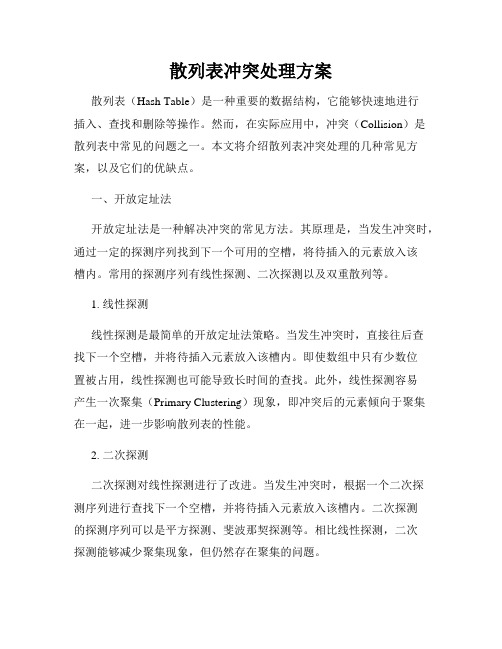 散列表冲突处理方案

散列表（Hash Table）是一种重要的数据结构，它能够快速地进行插入、查找和删除等操作。然而，在实际应用中，冲突（Collision）是散列表中常见的问题之一。本文将介绍散列表冲突处理的几种常见方案，以及它们的优缺点。

一、开放定址法

开放定址法是一种解决冲突的常见方法。其原理是，当发生冲突时，通过一定的探测序列找到下一个可用的空槽，将待插入的元素放入该槽内。常用的探测序列有线性探测、二次探测以及双重散列等。

1. 线性探测

线性探测是最简单的开放定址法策略。当发生冲突时，直接往后查找下一个空槽，并将待插入元素放入该槽内。即使数组中只有少数位置被占用，线性探测也可能导致长时间的查找。此外，线性探测容易产生一次聚集（Primary Clustering）现象，即冲突后的元素倾向于聚集在一起，进一步影响散列表的性能。

2. 二次探测

二次探测对线性探测进行了改进。当发生冲突时，根据一个二次探测序列进行查找下一个空槽，并将待插入元素放入该槽内。二次探测的探测序列可以是平方探测、斐波那契探测等。相比线性探测，二次探测能够减少聚集现象，但仍然存在聚集的问题。